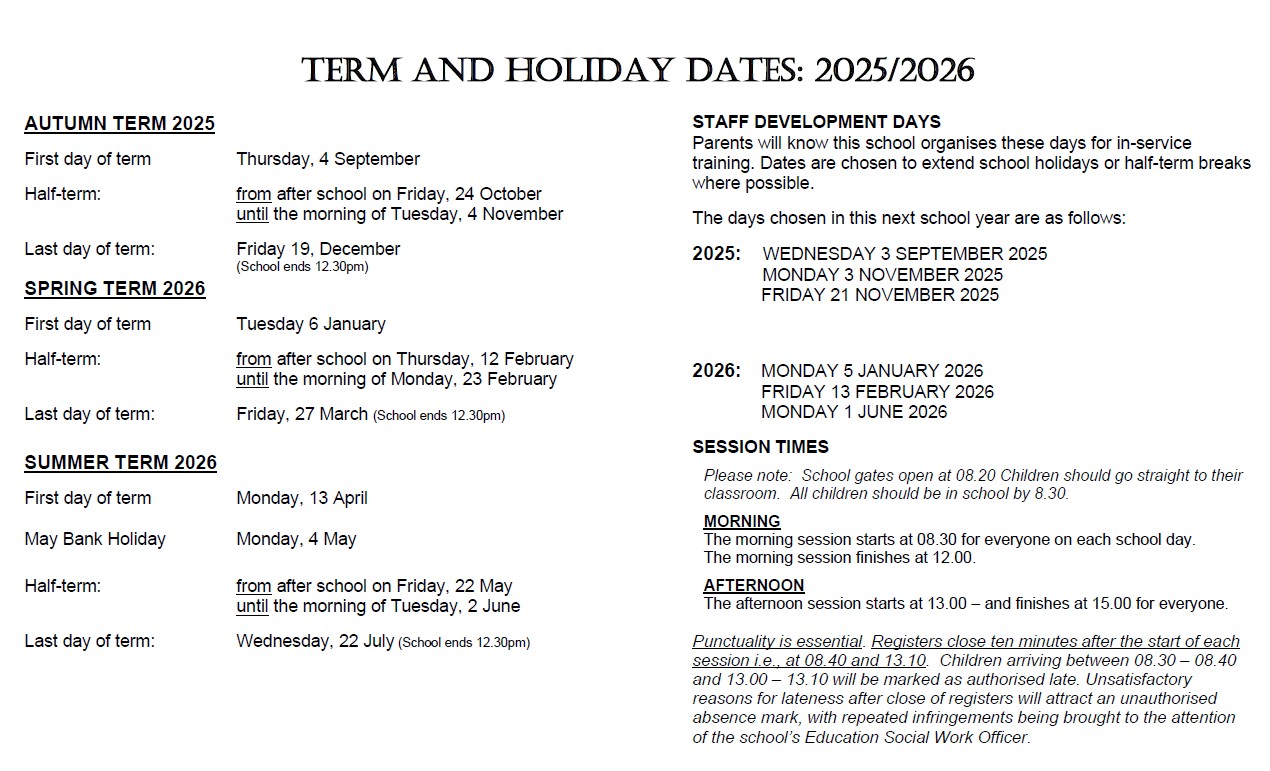 TERM AND HOLIDAY DATES: 2025/2026

AUTUMN TERM 2025

First day of term Thursday, 4 September

Half-term: from after school on Friday, 24 October until the morning of Tuesday, 4 November

Last day of term: Friday 19, December (School ends 12.30pm)

SPRING TERM 2026

First day of term Tuesday 6 January

Half-term: from after school on Thursday, 12 February until the morning of Monday, 23 February

Last day of term: Friday, 27 March (School ends 12.30pm)

SUMMER TERM 2026

First day of term Monday, 13 April

May Bank Holiday Monday, 4 May

Half-term: from after school on Friday, 22 May until the morning of Tuesday, 2 June

Last day of term: Wednesday, 22 July (School ends 12.30pm)

STAFF DEVELOPMENT DAYS
Parents will know this school organises these days for in-service training. Dates are chosen to extend school holidays or half-term breaks where possible.

The days chosen in this next school year are as follows:

2025: WEDNESDAY 3 SEPTEMBER 2025
MONDAY 3 NOVEMBER 2025
FRIDAY 21 NOVEMBER 2025

2026: MONDAY 5 JANUARY 2026
FRIDAY 13 FEBRUARY 2026
MONDAY 1 JUNE 2026

SESSION TIMES

Please note: School gates open at 08.20 Children should go straight to their classroom. All children should be in school by 8.30.

MORNING
The morning session starts at 08.30 for everyone on each school day.
The morning session finishes at 12.00.

AFTERNOON
The afternoon session starts at 13.00 – and finishes at 15.00 for everyone.

Punctuality is essential. Registers close ten minutes after the start of each session i.e., at 08.40 and 13.10. Children arriving between 08.30 – 08.40 and 13.00 – 13.10 will be marked as authorised late. Unsatisfactory reasons for lateness after close of registers will attract an unauthorised absence mark, with repeated infringements being brought to the attention of the school's Education Social Work Officer.